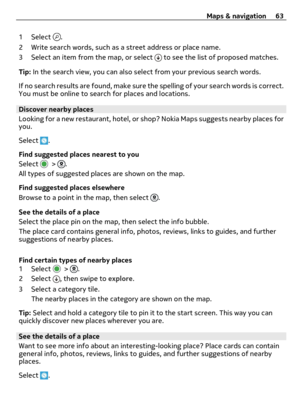 Maps & navigation 63

1 Select .
2 Write search words, such as a street address or place name.
3 Select an item from the map, or select  to see the list of proposed matches.

Tip: In the search view, you can also select from your previous search words.

If no search results are found, make sure the spelling of your search words is correct. You must be online to search for places and locations.

Discover nearby places
Looking for a new restaurant, hotel, or shop? Nokia Maps suggests nearby places for you.

Select .

Find suggested places nearest to you
Select  > .
All types of suggested places are shown on the map.

Find suggested places elsewhere
Browse to a point in the map, then select .

See the details of a place
Select the place pin on the map, then select the info bubble.
The place card contains general info, photos, reviews, links to guides, and further suggestions of nearby places.

Find certain types of nearby places
1 Select  > .
2 Select , then swipe to explore.
3 Select a category tile.
The nearby places in the category are shown on the map.

Tip: Select and hold a category tile to pin it to the start screen. This way you can quickly discover new places wherever you are.

See the details of a place
Want to see more info about an interesting-looking place? Place cards can contain general info, photos, reviews, links to guides, and further suggestions of nearby places.

Select .